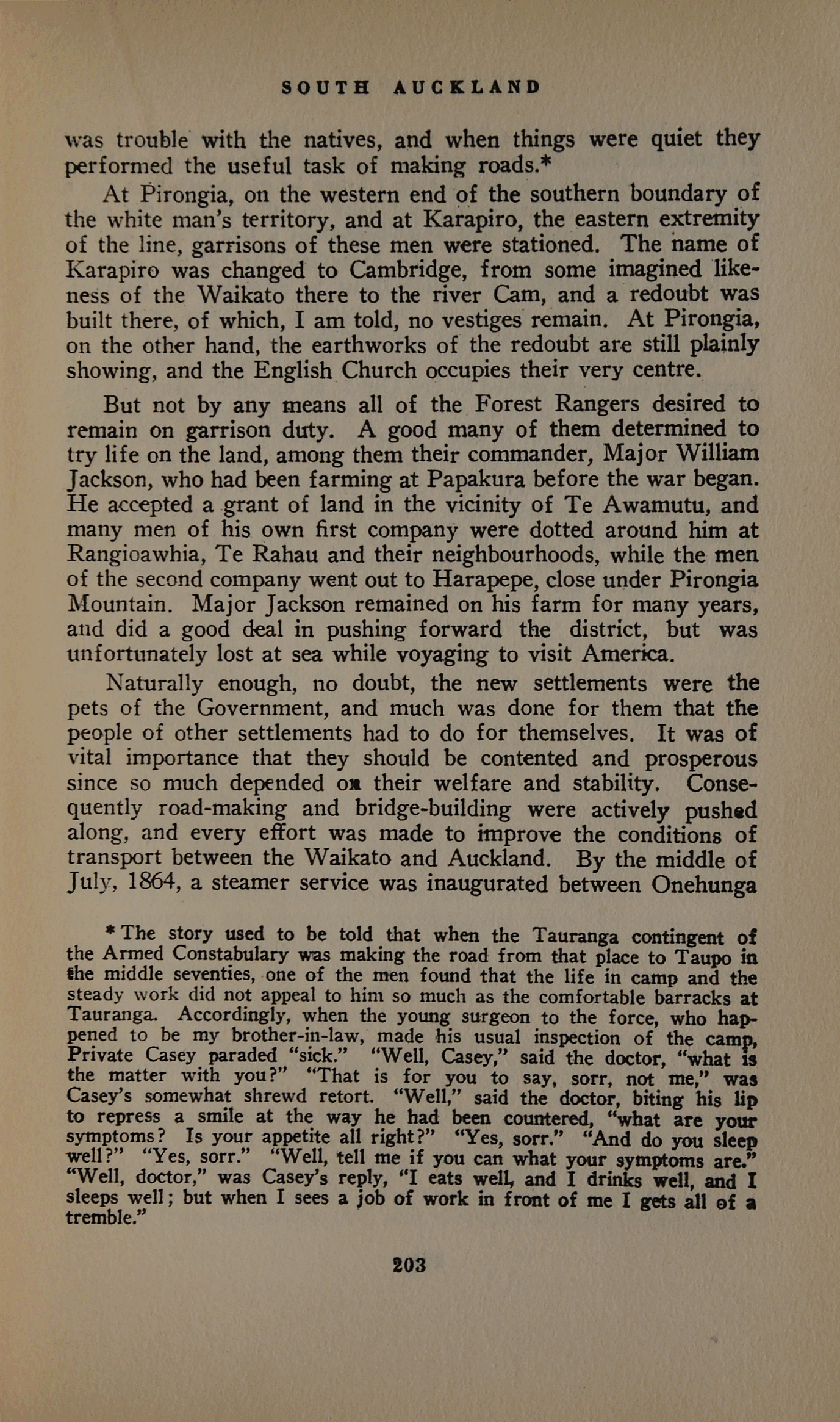 SOUTH AUCKLAND

was trouble with the natives, and when things were quiet they performed the useful task of making roads.*

At Pirongia, on the western end of the southern boundary of the white man's territory, and at Karapiro, the eastern extremity of the line, garrisons of these men were stationed. The name of Karapiro was changed to Cambridge, from some imagined likeness of the Waikato there to the river Cam, and a redoubt was built there, of which, I am told, no vestiges remain. At Pirongia, on the other hand, the earthworks of the redoubt are still plainly showing, and the English Church occupies their very centre.

But not by any means all of the Forest Rangers desired to remain on garrison duty. A good many of them determined to try life on the land, among them their commander, Major William Jackson, who had been farming at Papakura before the war began. He accepted a grant of land in the vicinity of Te Awamutu, and many men of his own first company were dotted around him at Rangioawhia, Te Rahau and their neighbourhoods, while the men of the second company went out to Harapepe, close under Pirongia Mountain. Major Jackson remained on his farm for many years, and did a good deal in pushing forward the district, but was unfortunately lost at sea while voyaging to visit America.

Naturally enough, no doubt, the new settlements were the pets of the Government, and much was done for them that the people of other settlements had to do for themselves. It was of vital importance that they should be contented and prosperous since so much depended on their welfare and stability. Consequently road-making and bridge-building were actively pushed along, and every effort was made to improve the conditions of transport between the Waikato and Auckland. By the middle of July, 1864, a steamer service was inaugurated between Onehunga

* The story used to be told that when the Tauranga contingent of the Armed Constabulary was making the road from that place to Taupo in the middle seventies, one of the men found that the life in camp and the steady work did not appeal to him so much as the comfortable barracks at Tauranga. Accordingly, when the young surgeon to the force, who happened to be my brother-in-law, made his usual inspection of the camp, Private Casey paraded "sick." "Well, Casey," said the doctor, "what is the matter with you?" "That is for you to say, sorr, not me," was Casey's somewhat shrewd retort. "Well," said the doctor, biting his lip to repress a smile at the way he had been countered, "what are your symptoms? Is your appetite all right?" "Yes, sorr." "And do you sleep well?" "Yes, sorr." "Well, tell me if you can what your symptoms are." "Well, doctor," was Casey's reply, "I eats well, and I drinks well, and I sleeps well; but when I sees a job of work in front of me I gets all of a tremble."

203